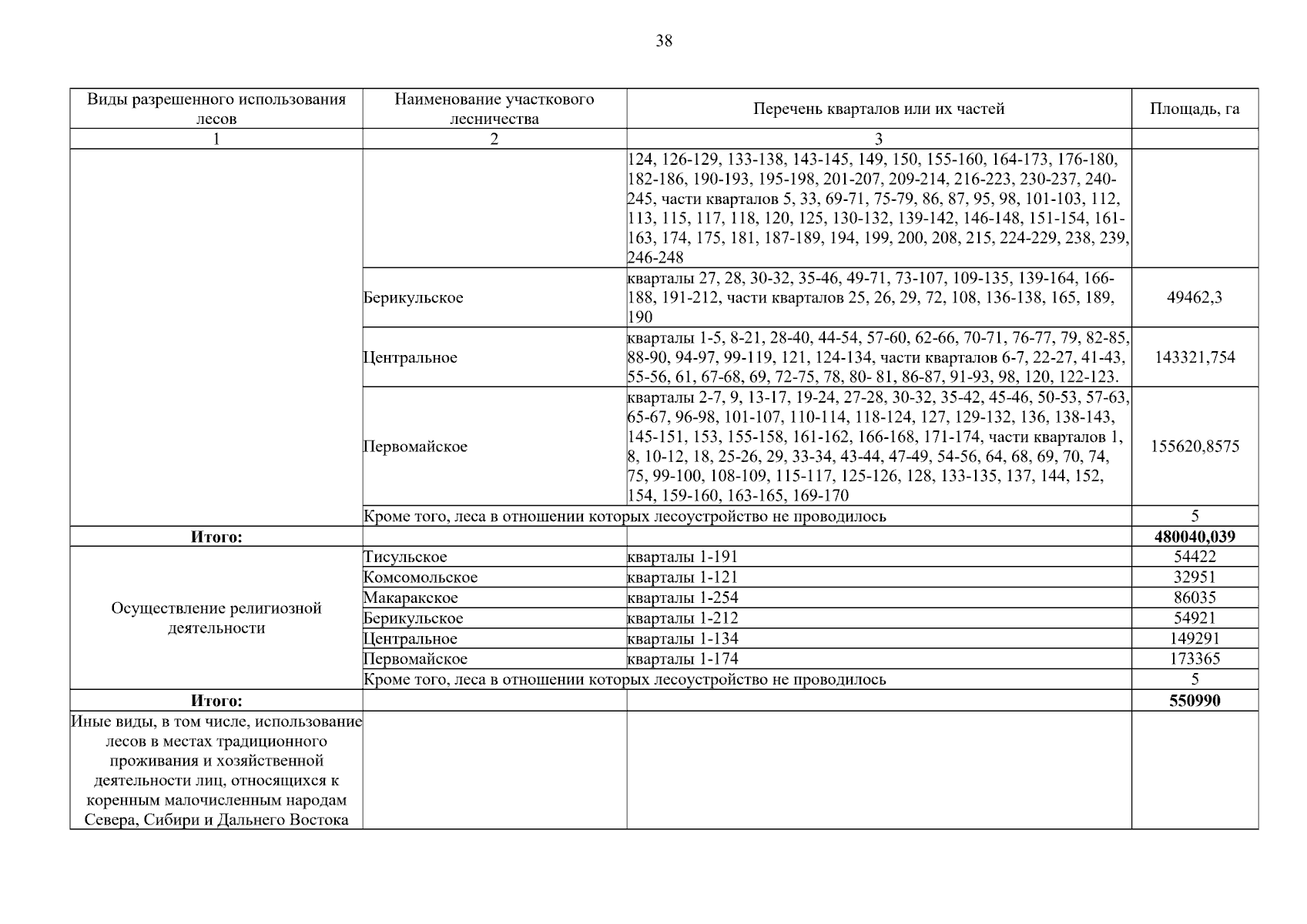 38

| Виды разрешенного использования лесов | Наименование участкового лесничества | Перечень кварталов или их частей | Площадь, га |
|---|---|---|---|
| 1 | 2 | 3 | |
| | | 124, 126-129, 133-138, 143-145, 149, 150, 155-160, 164-173, 176-180, 182-186, 190-193, 195-198, 201-207, 209-214, 216-223, 230-237, 240-245, части кварталов 5, 33, 69-71, 75-79, 86, 87, 95, 98, 101-103, 112, 113, 115, 117, 118, 120, 125, 130-132, 139-142, 146-148, 151-154, 161-163, 174, 175, 181, 187-189, 194, 199, 200, 208, 215, 224-229, 238, 239, 246-248 | |
| | Берикульское | кварталы 27, 28, 30-32, 35-46, 49-71, 73-107, 109-135, 139-164, 166-188, 191-212, части кварталов 25, 26, 29, 72, 108, 136-138, 165, 189, 190 | 49462,3 |
| | Центральное | кварталы 1-5, 8-21, 28-40, 44-54, 57-60, 62-66, 70-71, 76-77, 79, 82-85, 88-90, 94-97, 99-119, 121, 124-134, части кварталов 6-7, 22-27, 41-43, 55-56, 61, 67-68, 69, 72-75, 78, 80- 81, 86-87, 91-93, 98, 120, 122-123. | 143321,754 |
| | Первомайское | кварталы 2-7, 9, 13-17, 19-24, 27-28, 30-32, 35-42, 45-46, 50-53, 57-63, 65-67, 96-98, 101-107, 110-114, 118-124, 127, 129-132, 136, 138-143, 145-151, 153, 155-158, 161-162, 166-168, 171-174, части кварталов 1, 8, 10-12, 18, 25-26, 29, 33-34, 43-44, 47-49, 54-56, 64, 68, 69, 70, 74, 75, 99-100, 108-109, 115-117, 125-126, 128, 133-135, 137, 144, 152, 154, 159-160, 163-165, 169-170 | 155620,8575 |
| | Кроме того, леса в отношении которых лесоустройство не проводилось | | 5 |
| **Итого:** | | | **480040,039** |
| Осуществление религиозной деятельности | Тисульское | кварталы 1-191 | 54422 |
| | Комсомольское | кварталы 1-121 | 32951 |
| | Макаракское | кварталы 1-254 | 86035 |
| | Берикульское | кварталы 1-212 | 54921 |
| | Центральное | кварталы 1-134 | 149291 |
| | Первомайское | кварталы 1-174 | 173365 |
| | Кроме того, леса в отношении которых лесоустройство не проводилось | | 5 |
| **Итого:** | | | **550990** |
| Иные виды, в том числе, использование лесов в местах традиционного проживания и хозяйственной деятельности лиц, относящихся к коренным малочисленным народам Севера, Сибири и Дальнего Востока | | | |